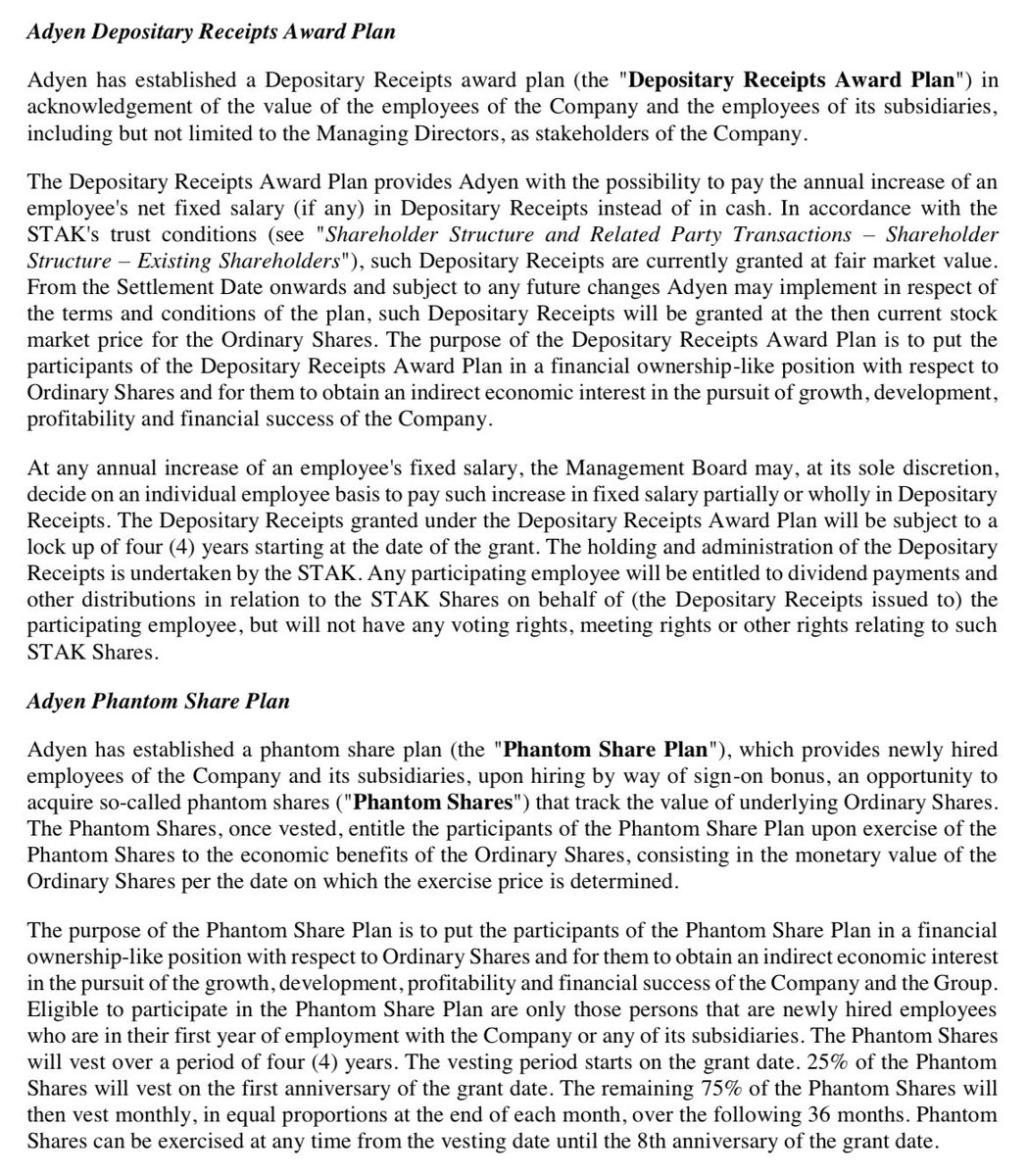 Adyen Depositary Receipts Award Plan

Adyen has established a Depositary Receipts award plan (the "Depositary Receipts Award Plan") in acknowledgement of the value of the employees of the Company and the employees of its subsidiaries, including but not limited to the Managing Directors, as stakeholders of the Company.

The Depositary Receipts Award Plan provides Adyen with the possibility to pay the annual increase of an employee's net fixed salary (if any) in Depositary Receipts instead of in cash. In accordance with the STAK's trust conditions (see "Shareholder Structure and Related Party Transactions – Shareholder Structure – Existing Shareholders"), such Depositary Receipts are currently granted at fair market value. From the Settlement Date onwards and subject to any future changes Adyen may implement in respect of the terms and conditions of the plan, such Depositary Receipts will be granted at the then current stock market price for the Ordinary Shares. The purpose of the Depositary Receipts Award Plan is to put the participants of the Depositary Receipts Award Plan in a financial ownership-like position with respect to Ordinary Shares and for them to obtain an indirect economic interest in the pursuit of growth, development, profitability and financial success of the Company.

At any annual increase of an employee's fixed salary, the Management Board may, at its sole discretion, decide on an individual employee basis to pay such increase in fixed salary partially or wholly in Depositary Receipts. The Depositary Receipts granted under the Depositary Receipts Award Plan will be subject to a lock up of four (4) years starting at the date of the grant. The holding and administration of the Depositary Receipts is undertaken by the STAK. Any participating employee will be entitled to dividend payments and other distributions in relation to the STAK Shares on behalf of (the Depositary Receipts issued to) the participating employee, but will not have any voting rights, meeting rights or other rights relating to such STAK Shares.

Adyen Phantom Share Plan

Adyen has established a phantom share plan (the "Phantom Share Plan"), which provides newly hired employees of the Company and its subsidiaries, upon hiring by way of sign-on bonus, an opportunity to acquire so-called phantom shares ("Phantom Shares") that track the value of underlying Ordinary Shares. The Phantom Shares, once vested, entitle the participants of the Phantom Share Plan upon exercise of the Phantom Shares to the economic benefits of the Ordinary Shares, consisting in the monetary value of the Ordinary Shares per the date on which the exercise price is determined.

The purpose of the Phantom Share Plan is to put the participants of the Phantom Share Plan in a financial ownership-like position with respect to Ordinary Shares and for them to obtain an indirect economic interest in the pursuit of the growth, development, profitability and financial success of the Company and the Group. Eligible to participate in the Phantom Share Plan are only those persons that are newly hired employees who are in their first year of employment with the Company or any of its subsidiaries. The Phantom Shares will vest over a period of four (4) years. The vesting period starts on the grant date. 25% of the Phantom Shares will vest on the first anniversary of the grant date. The remaining 75% of the Phantom Shares will then vest monthly, in equal proportions at the end of each month, over the following 36 months. Phantom Shares can be exercised at any time from the vesting date until the 8th anniversary of the grant date.